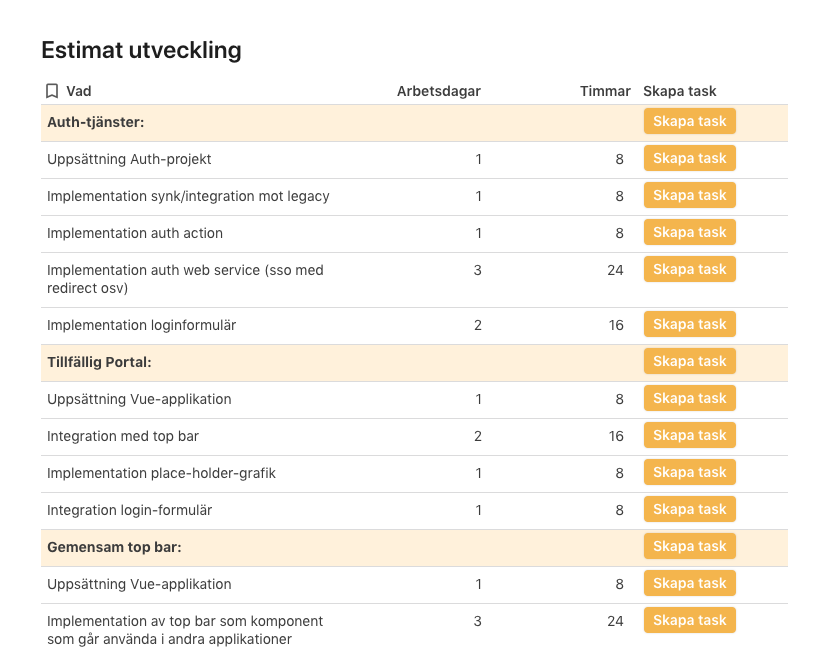 Estimat utveckling

| Vad | Arbetsdagar | Timmar | Skapa task |
|---|---|---|---|
| **Auth-tjänster:** | | | Skapa task |
| Uppsättning Auth-projekt | 1 | 8 | Skapa task |
| Implementation synk/integration mot legacy | 1 | 8 | Skapa task |
| Implementation auth action | 1 | 8 | Skapa task |
| Implementation auth web service (sso med redirect osv) | 3 | 24 | Skapa task |
| Implementation loginformulär | 2 | 16 | Skapa task |
| **Tillfällig Portal:** | | | Skapa task |
| Uppsättning Vue-applikation | 1 | 8 | Skapa task |
| Integration med top bar | 2 | 16 | Skapa task |
| Implementation place-holder-grafik | 1 | 8 | Skapa task |
| Integration login-formulär | 1 | 8 | Skapa task |
| **Gemensam top bar:** | | | Skapa task |
| Uppsättning Vue-applikation | 1 | 8 | Skapa task |
| Implementation av top bar som komponent som går använda i andra applikationer | 3 | 24 | Skapa task |